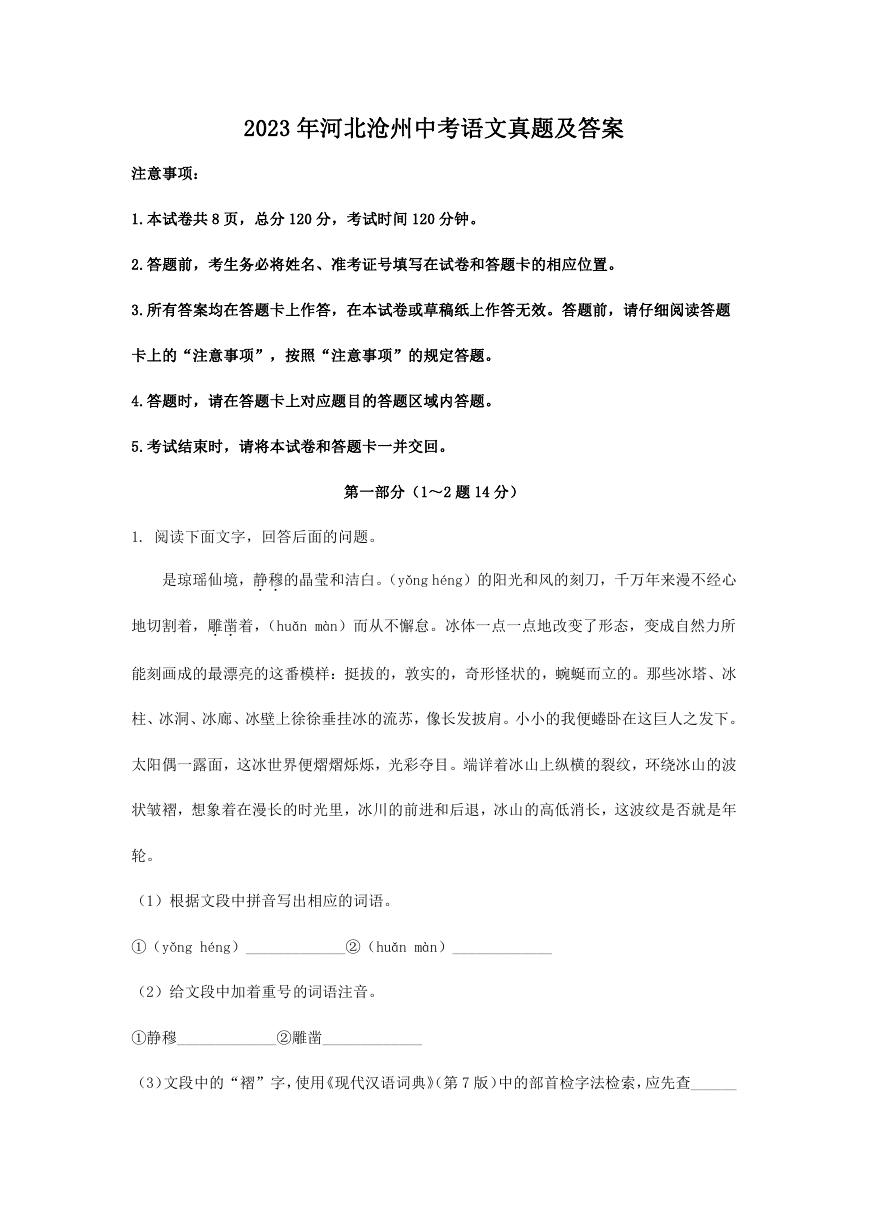 2023年河北沧州中考语文真题及答案

注意事项：

1.本试卷共8页，总分120分，考试时间120分钟。

2.答题前，考生务必将姓名、准考证号填写在试卷和答题卡的相应位置。

3.所有答案均在答题卡上作答，在本试卷或草稿纸上作答无效。答题前，请仔细阅读答题卡上的“注意事项”，按照“注意事项”的规定答题。

4.答题时，请在答题卡上对应题目的答题区域内答题。

5.考试结束时，请将本试卷和答题卡一并交回。

第一部分（1～2题14分）

1. 阅读下面文字，回答后面的问题。

是琼瑶仙境，静穆的晶莹和洁白。（yǒng héng）的阳光和风的刻刀，千万年来漫不经心地切割着，雕凿着，（huǎn màn）而从不懈怠。冰体一点一点地改变了形态，变成自然力所能刻画成的最漂亮的这番模样：挺拔的，敦实的，奇形怪状的，蜿蜒而立的。那些冰塔、冰柱、冰洞、冰廊、冰壁上徐徐垂挂冰的流苏，像长发披肩。小小的我便蜷卧在这巨人之发下。太阳偶一露面，这冰世界便熠熠烁烁，光彩夺目。端详着冰山上纵横的裂纹，环绕冰山的波状皱褶，想象着在漫长的时光里，冰川的前进和后退，冰山的高低消长，这波纹是否就是年轮。

（1）根据文段中拼音写出相应的词语。

①（yǒng héng）____________②（huǎn màn）____________

（2）给文段中加着重号的词语注音。

①静穆____________②雕凿____________

（3）文段中的“褶”字，使用《现代汉语词典》（第7版）中的部首检字法检索，应先查______